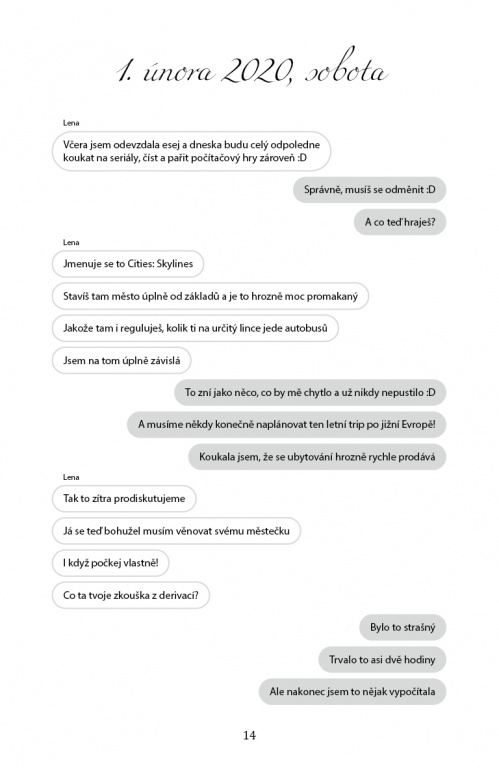 1. února 2020, sobota

Lena

Včera jsem odevzdala esej a dneska budu celý odpoledne koukat na seriály, číst a pařit počítačový hry zároveň :D

Správně, musíš se odměnit :D

A co teď hraješ?

Lena

Jmenuje se to Cities: Skylines

Stavíš tam město úplně od základů a je to hrozně moc promakaný

Jakože tam i reguluješ, kolik ti na určitý lince jede autobusů

Jsem na tom úplně závislá

To zní jako něco, co by mě chytlo a už nikdy nepustilo :D

A musíme někdy konečně naplánovat ten letní trip po jižní Evropě!

Koukala jsem, že se ubytování hrozně rychle prodává

Lena

Tak to zítra prodiskutujeme

Já se teď bohužel musím věnovat svému městečku

I když počkej vlastně!

Co ta tvoje zkouška z derivací?

Bylo to strašný

Trvalo to asi dvě hodiny

Ale nakonec jsem to nějak vypočítala

14